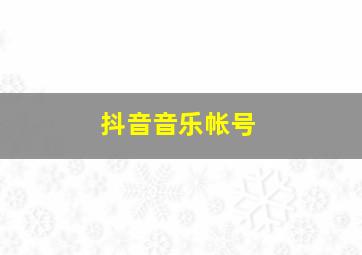 抖音音乐帐号